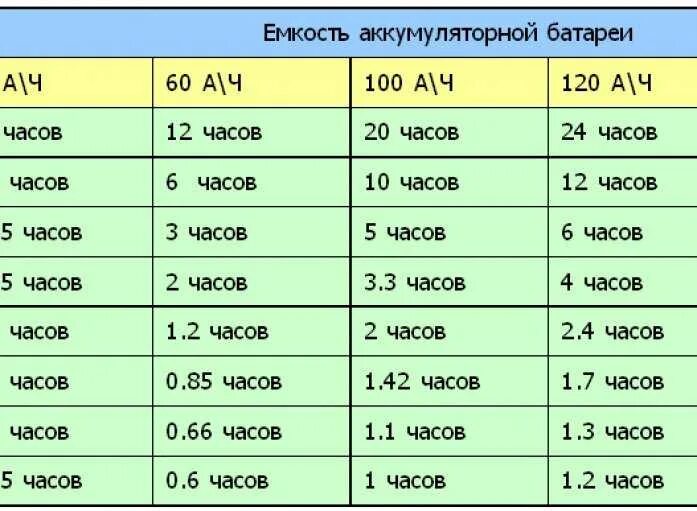 Емкость аккумуляторной батареи

| А\Ч | 60 А\Ч | 100 А\Ч | 120 А\Ч |
|---|---|---|---|
| часов | 12 часов | 20 часов | 24 часов |
| часов | 6 часов | 10 часов | 12 часов |
| 5 часов | 3 часов | 5 часов | 6 часов |
| 5 часов | 2 часов | 3.3 часов | 4 часов |
| часов | 1.2 часов | 2 часов | 2.4 часов |
| часов | 0.85 часов | 1.42 часов | 1.7 часов |
| часов | 0.66 часов | 1.1 часов | 1.3 часов |
| 5 часов | 0.6 часов | 1 часов | 1.2 часов |